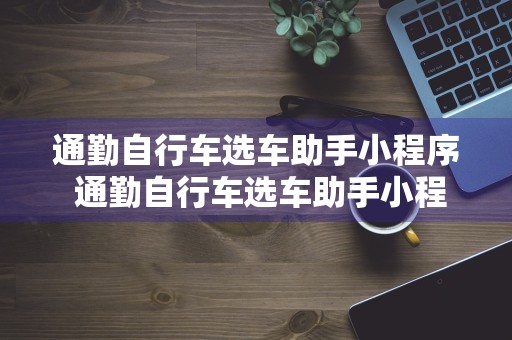 通勤自行车选车助手小程序
通勤自行车选车助手小程